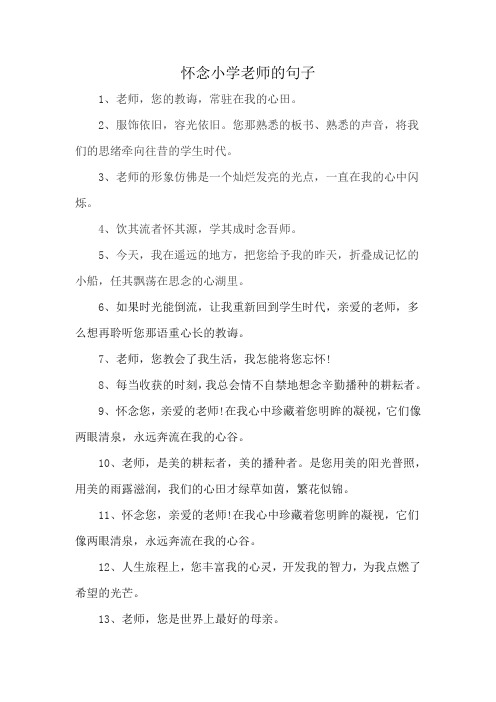 怀念小学老师的句子

1、老师，您的教诲，常驻在我的心田。

2、服饰依旧，容光依旧。您那熟悉的板书、熟悉的声音，将我们的思绪牵向往昔的学生时代。

3、老师的形象仿佛是一个灿烂发亮的光点，一直在我的心中闪烁。

4、饮其流者怀其源，学其成时念吾师。

5、今天，我在遥远的地方，把您给予我的昨天，折叠成记忆的小船，任其飘荡在思念的心湖里。

6、如果时光能倒流，让我重新回到学生时代，亲爱的老师，多么想再聆听您那语重心长的教诲。

7、老师，您教会了我生活，我怎能将您忘怀!

8、每当收获的时刻，我总会情不自禁地想念辛勤播种的耕耘者。

9、怀念您，亲爱的老师!在我心中珍藏着您明眸的凝视，它们像两眼清泉，永远奔流在我的心谷。

10、老师，是美的耕耘者，美的播种者。是您用美的阳光普照，用美的雨露滋润，我们的心田才绿草如茵，繁花似锦。

11、怀念您，亲爱的老师!在我心中珍藏着您明眸的凝视，它们像两眼清泉，永远奔流在我的心谷。

12、人生旅程上，您丰富我的心灵，开发我的智力，为我点燃了希望的光芒。

13、老师，您是世界上最好的母亲。